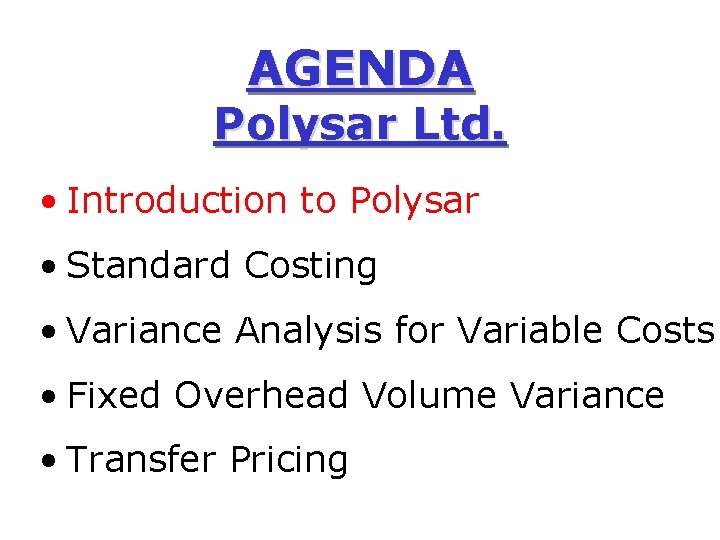 AGENDA
Polysar Ltd.

• Introduction to Polysar
• Standard Costing
• Variance Analysis for Variable Costs
• Fixed Overhead Volume Variance
• Transfer Pricing